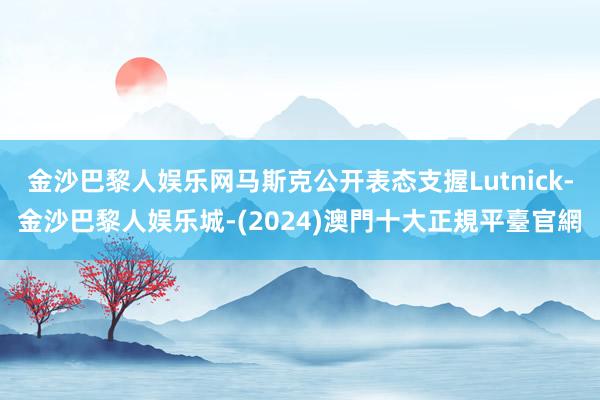 金沙巴黎人娱乐网马斯克公开表态支握Lutnick-金沙巴黎人娱乐城-(2024)澳門十大正規平臺官網